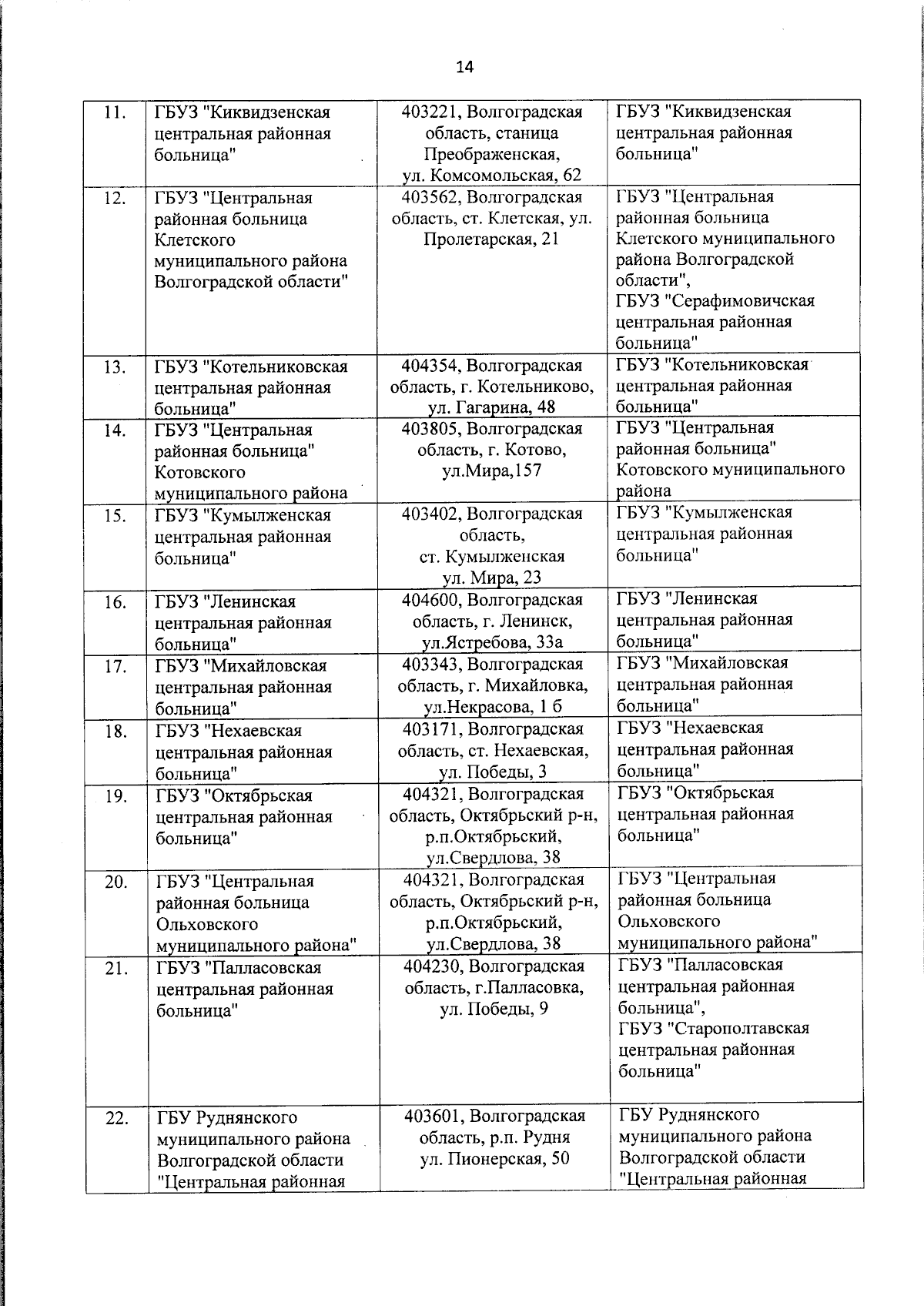 14

| | | | |
|---|---|---|---|
| 11. | ГБУЗ "Киквидзенская центральная районная больница" | 403221, Волгоградская область, станица Преображенская, ул. Комсомольская, 62 | ГБУЗ "Киквидзенская центральная районная больница" |
| 12. | ГБУЗ "Центральная районная больница Клетского муниципального района Волгоградской области" | 403562, Волгоградская область, ст. Клетская, ул. Пролетарская, 21 | ГБУЗ "Центральная районная больница Клетского муниципального района Волгоградской области", ГБУЗ "Серафимовичская центральная районная больница" |
| 13. | ГБУЗ "Котельниковская центральная районная больница" | 404354, Волгоградская область, г. Котельниково, ул. Гагарина, 48 | ГБУЗ "Котельниковская центральная районная больница" |
| 14. | ГБУЗ "Центральная районная больница" Котовского муниципального района | 403805, Волгоградская область, г. Котово, ул.Мира,157 | ГБУЗ "Центральная районная больница" Котовского муниципального района |
| 15. | ГБУЗ "Кумылженская центральная районная больница" | 403402, Волгоградская область, ст. Кумылженская ул. Мира, 23 | ГБУЗ "Кумылженская центральная районная больница" |
| 16. | ГБУЗ "Ленинская центральная районная больница" | 404600, Волгоградская область, г. Ленинск, ул.Ястребова, 33а | ГБУЗ "Ленинская центральная районная больница" |
| 17. | ГБУЗ "Михайловская центральная районная больница" | 403343, Волгоградская область, г. Михайловка, ул.Некрасова, 1 б | ГБУЗ "Михайловская центральная районная больница" |
| 18. | ГБУЗ "Нехаевская центральная районная больница" | 403171, Волгоградская область, ст. Нехаевская, ул. Победы, 3 | ГБУЗ "Нехаевская центральная районная больница" |
| 19. | ГБУЗ "Октябрьская центральная районная больница" | 404321, Волгоградская область, Октябрьский р-н, р.п.Октябрьский, ул.Свердлова, 38 | ГБУЗ "Октябрьская центральная районная больница" |
| 20. | ГБУЗ "Центральная районная больница Ольховского муниципального района" | 404321, Волгоградская область, Октябрьский р-н, р.п.Октябрьский, ул.Свердлова, 38 | ГБУЗ "Центральная районная больница Ольховского муниципального района" |
| 21. | ГБУЗ "Палласовская центральная районная больница" | 404230, Волгоградская область, г.Палласовка, ул. Победы, 9 | ГБУЗ "Палласовская центральная районная больница", ГБУЗ "Старополтавская центральная районная больница" |
| 22. | ГБУ Руднянского муниципального района Волгоградской области "Центральная районная | 403601, Волгоградская область, р.п. Рудня ул. Пионерская, 50 | ГБУ Руднянского муниципального района Волгоградской области "Центральная районная |